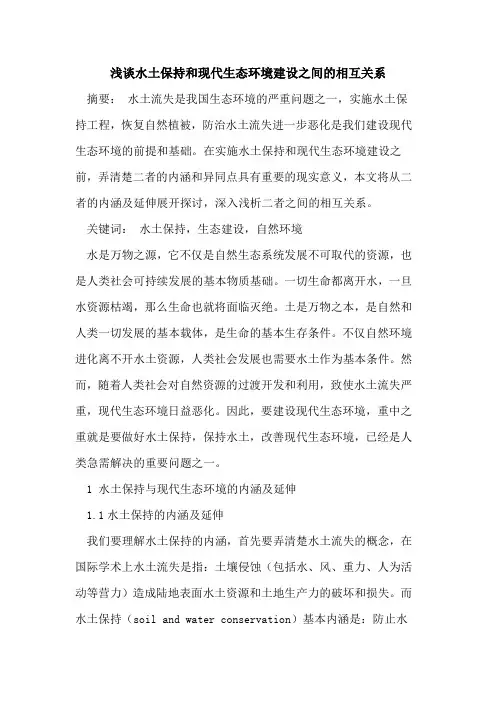 浅谈水土保持和现代生态环境建设之间的相互关系

摘要： 水土流失是我国生态环境的严重问题之一，实施水土保持工程，恢复自然植被，防治水土流失进一步恶化是我们建设现代生态环境的前提和基础。在实施水土保持和现代生态环境建设之前，弄清楚二者的内涵和异同点具有重要的现实意义，本文将从二者的内涵及延伸展开探讨，深入浅析二者之间的相互关系。

关键词： 水土保持，生态建设，自然环境

水是万物之源，它不仅是自然生态系统发展不可取代的资源，也是人类社会可持续发展的基本物质基础。一切生命都离开水，一旦水资源枯竭，那么生命也就将面临灭绝。土是万物之本，是自然和人类一切发展的基本载体，是生命的基本生存条件。不仅自然环境进化离不开水土资源，人类社会发展也需要水土作为基本条件。然而，随着人类社会对自然资源的过渡开发和利用，致使水土流失严重，现代生态环境日益恶化。因此，要建设现代生态环境，重中之重就是要做好水土保持，保持水土，改善现代生态环境，已经是人类急需解决的重要问题之一。

1 水土保持与现代生态环境的内涵及延伸

1.1 水土保持的内涵及延伸

我们要理解水土保持的内涵，首先要弄清楚水土流失的概念，在国际学术上水土流失是指：土壤侵蚀（包括水、风、重力、人为活动等营力）造成陆地表面水土资源和土地生产力的破坏和损失。而水土保持（soil and water conservation）基本内涵是：防止水